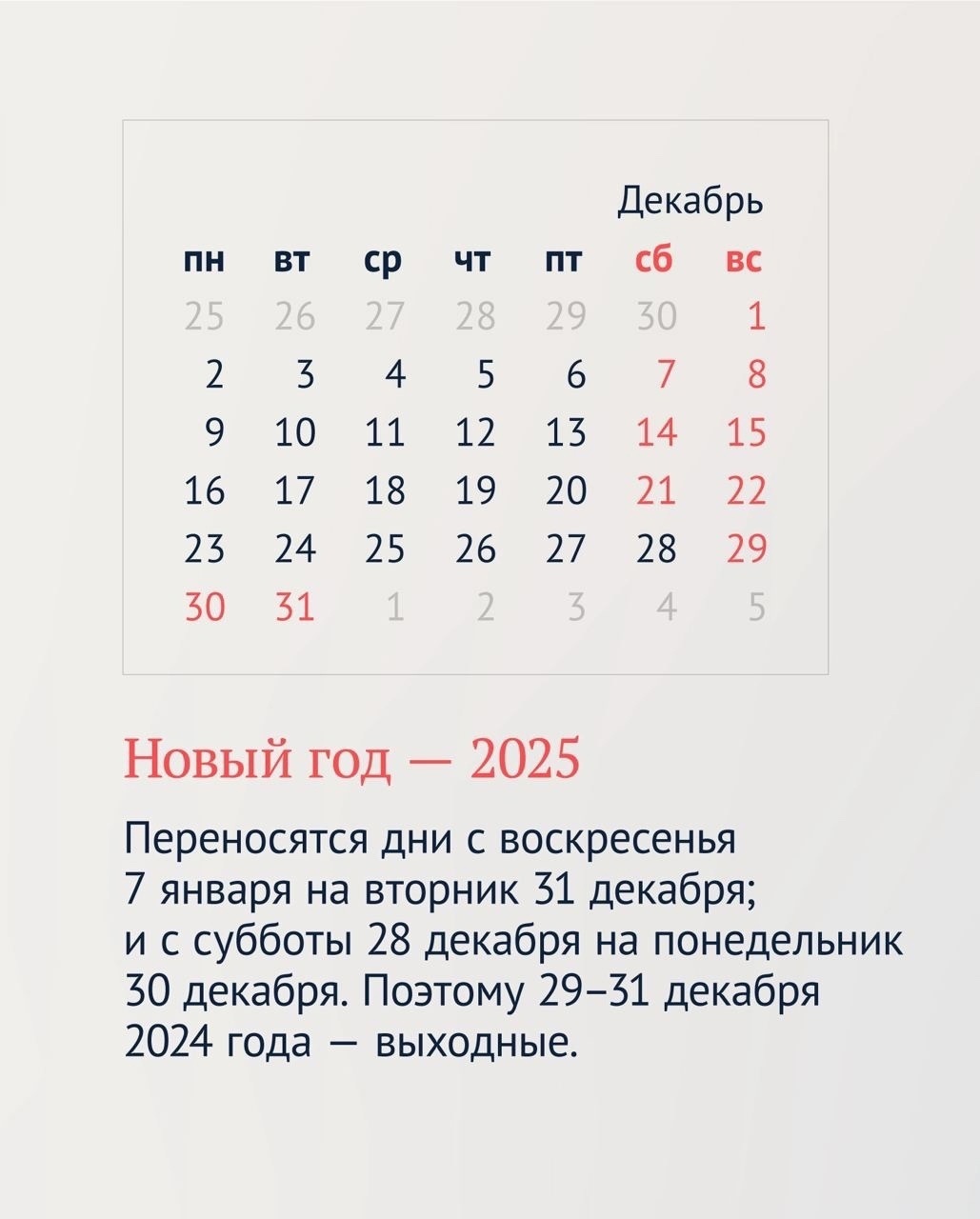 Декабрь

| пн | вт | ср | чт | пт | сб | вс |
|---|---|---|---|---|---|---|
| 25 | 26 | 27 | 28 | 29 | 30 | 1 |
| 2 | 3 | 4 | 5 | 6 | 7 | 8 |
| 9 | 10 | 11 | 12 | 13 | 14 | 15 |
| 16 | 17 | 18 | 19 | 20 | 21 | 22 |
| 23 | 24 | 25 | 26 | 27 | 28 | 29 |
| 30 | 31 | 1 | 2 | 3 | 4 | 5 |

Новый год — 2025

Переносятся дни с воскресенья 7 января на вторник 31 декабря; и с субботы 28 декабря на понедельник 30 декабря. Поэтому 29–31 декабря 2024 года — выходные.